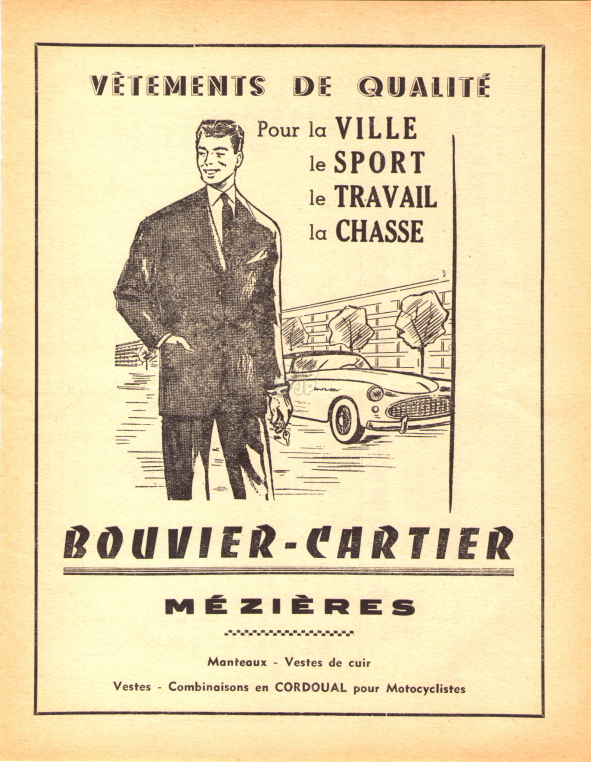 VÊTEMENTS DE QUALITÉ

Pour la VILLE
le SPORT
le TRAVAIL
la CHASSE

BOUVIER-CARTIER

MÉZIÈRES

Manteaux - Vestes de cuir

Vestes - Combinaisons en CORDOUAL pour Motocyclistes